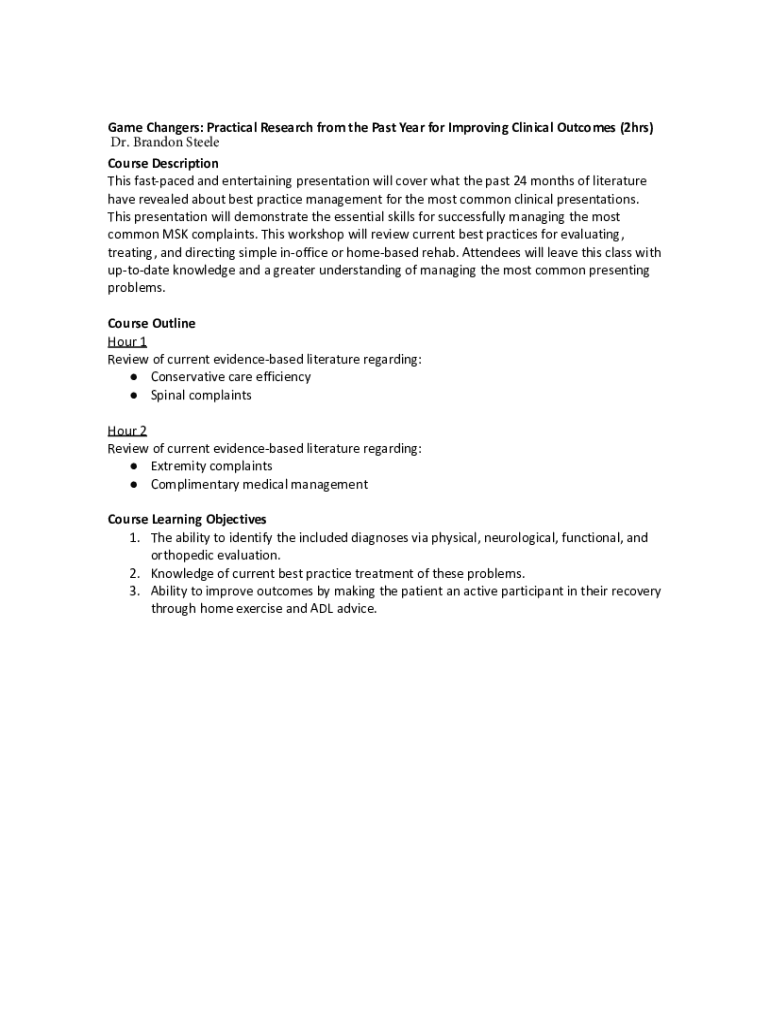 Game Changers: Practical Research from the Past Year for Improving Clinical Outcomes (2hrs)
Dr. Brandon Steele

Course Description
This fast-paced and entertaining presentation will cover what the past 24 months of literature have revealed about best practice management for the most common clinical presentations. This presentation will demonstrate the essential skills for successfully managing the most common MSK complaints. This workshop will review current best practices for evaluating, treating, and directing simple in-office or home-based rehab. Attendees will leave this class with up-to-date knowledge and a greater understanding of managing the most common presenting problems.

Course Outline
Hour 1
Review of current evidence-based literature regarding:
● Conservative care efficiency
● Spinal complaints

Hour 2
Review of current evidence-based literature regarding:
● Extremity complaints
● Complimentary medical management

Course Learning Objectives
1. The ability to identify the included diagnoses via physical, neurological, functional, and orthopedic evaluation.
2. Knowledge of current best practice treatment of these problems.
3. Ability to improve outcomes by making the patient an active participant in their recovery through home exercise and ADL advice.